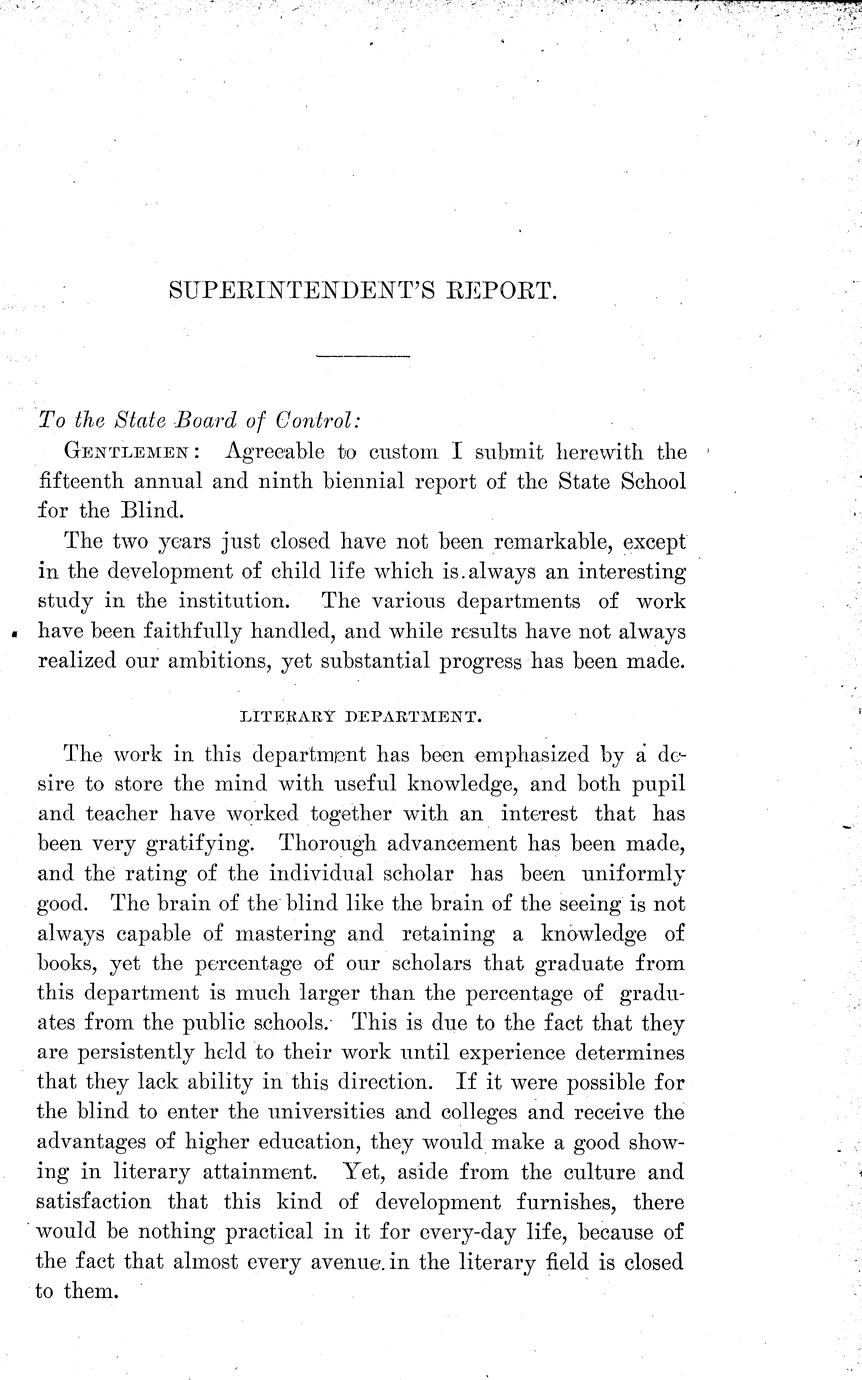 SUPERINTENDENT'S REPORT.

To the State Board of Control:

GENTLEMEN: Agreeable to custom I submit herewith the fifteenth annual and ninth biennial report of the State School for the Blind.

The two years just closed have not been remarkable, except in the development of child life which is always an interesting study in the institution. The various departments of work have been faithfully handled, and while results have not always realized our ambitions, yet substantial progress has been made.

LITERARY DEPARTMENT.

The work in this department has been emphasized by a desire to store the mind with useful knowledge, and both pupil and teacher have worked together with an interest that has been very gratifying. Thorough advancement has been made, and the rating of the individual scholar has been uniformly good. The brain of the blind like the brain of the seeing is not always capable of mastering and retaining a knowledge of books, yet the percentage of our scholars that graduate from this department is much larger than the percentage of graduates from the public schools. This is due to the fact that they are persistently held to their work until experience determines that they lack ability in this direction. If it were possible for the blind to enter the universities and colleges and receive the advantages of higher education, they would make a good showing in literary attainment. Yet, aside from the culture and satisfaction that this kind of development furnishes, there would be nothing practical in it for every-day life, because of the fact that almost every avenue in the literary field is closed to them.